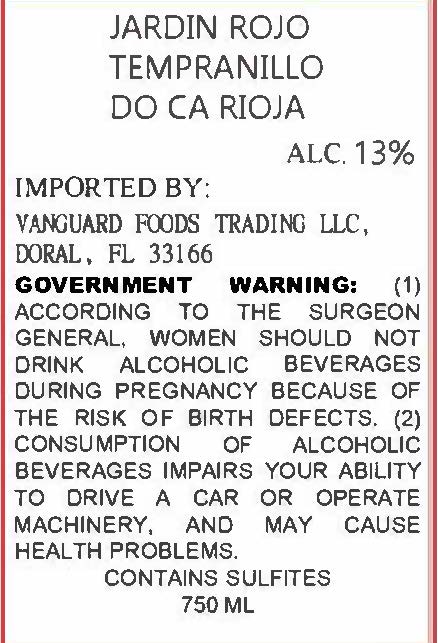 JARDIN ROJO
TEMPRANILLO
DO CA RIOJA

ALC. 13%

IMPORTED BY:
VANGUARD FOODS TRADING LLC,
DORAL, FL 33166

GOVERNMENT WARNING: (1) ACCORDING TO THE SURGEON GENERAL, WOMEN SHOULD NOT DRINK ALCOHOLIC BEVERAGES DURING PREGNANCY BECAUSE OF THE RISK OF BIRTH DEFECTS. (2) CONSUMPTION OF ALCOHOLIC BEVERAGES IMPAIRS YOUR ABILITY TO DRIVE A CAR OR OPERATE MACHINERY, AND MAY CAUSE HEALTH PROBLEMS.

CONTAINS SULFITES
750 ML